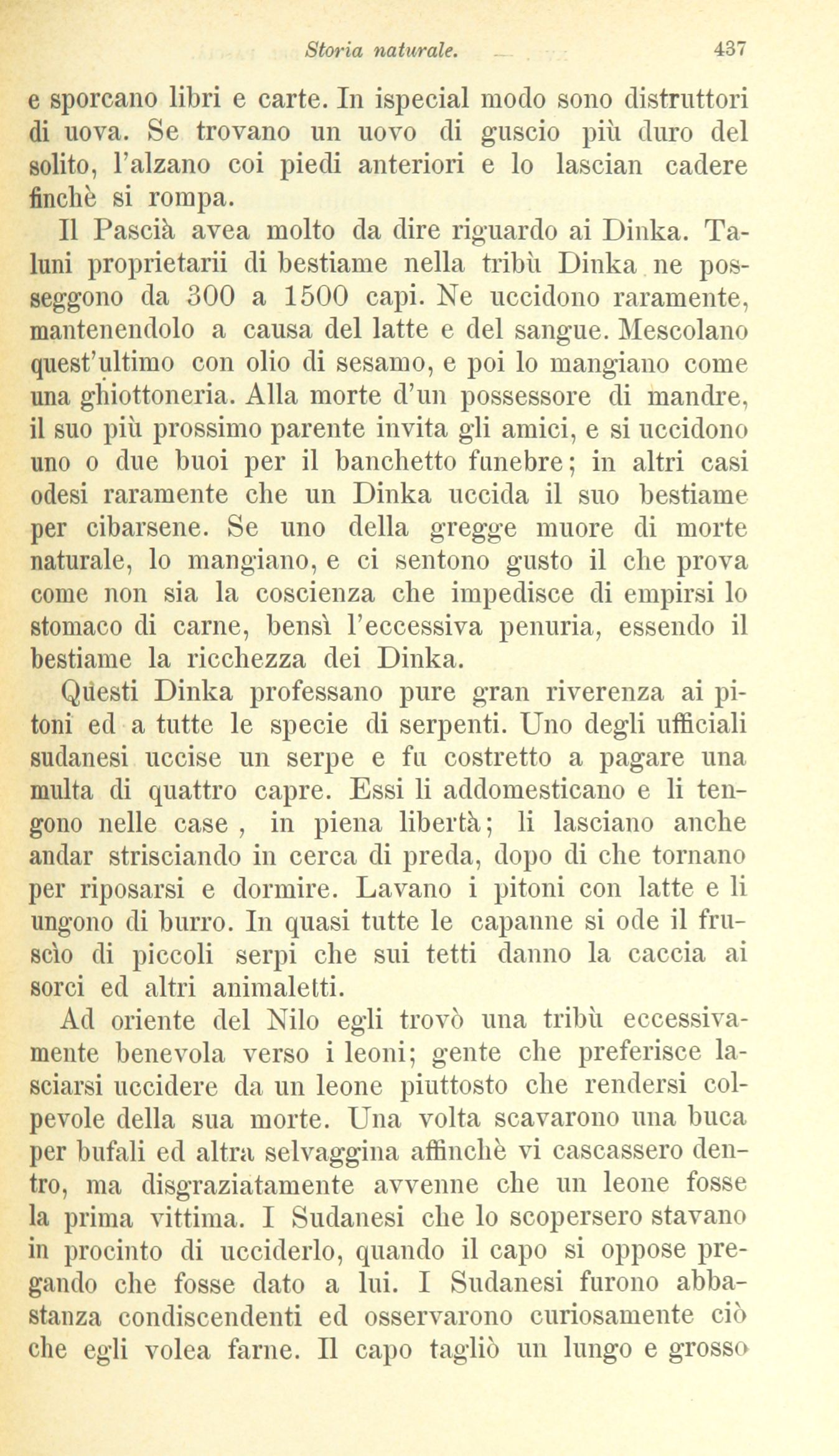 Storia naturale. 437

e sporcano libri e carte. In ispecial modo sono distruttori di uova. Se trovano un uovo di guscio più duro del solito, l'alzano coi piedi anteriori e lo lascian cadere finchè si rompa.

Il Pascià avea molto da dire riguardo ai Dinka. Taluni proprietarii di bestiame nella tribù Dinka ne posseggono da 300 a 1500 capi. Ne uccidono raramente, mantenendolo a causa del latte e del sangue. Mescolano quest'ultimo con olio di sesamo, e poi lo mangiano come una ghiottoneria. Alla morte d'un possessore di mandre, il suo più prossimo parente invita gli amici, e si uccidono uno o due buoi per il banchetto funebre; in altri casi odesi raramente che un Dinka uccida il suo bestiame per cibarsene. Se uno della gregge muore di morte naturale, lo mangiano, e ci sentono gusto il che prova come non sia la coscienza che impedisce di empirsi lo stomaco di carne, bensì l'eccessiva penuria, essendo il bestiame la ricchezza dei Dinka.

Questi Dinka professano pure gran riverenza ai pitoni ed a tutte le specie di serpenti. Uno degli ufficiali sudanesi uccise un serpe e fu costretto a pagare una multa di quattro capre. Essi li addomesticano e li tengono nelle case , in piena libertà; li lasciano anche andar strisciando in cerca di preda, dopo di che tornano per riposarsi e dormire. Lavano i pitoni con latte e li ungono di burro. In quasi tutte le capanne si ode il fruscìo di piccoli serpi che sui tetti danno la caccia ai sorci ed altri animaletti.

Ad oriente del Nilo egli trovò una tribù eccessivamente benevola verso i leoni; gente che preferisce lasciarsi uccidere da un leone piuttosto che rendersi colpevole della sua morte. Una volta scavarono una buca per bufali ed altra selvaggina affinchè vi cascassero dentro, ma disgraziatamente avvenne che un leone fosse la prima vittima. I Sudanesi che lo scopersero stavano in procinto di ucciderlo, quando il capo si oppose pregando che fosse dato a lui. I Sudanesi furono abbastanza condiscendenti ed osservarono curiosamente ciò che egli volea farne. Il capo tagliò un lungo e grosso